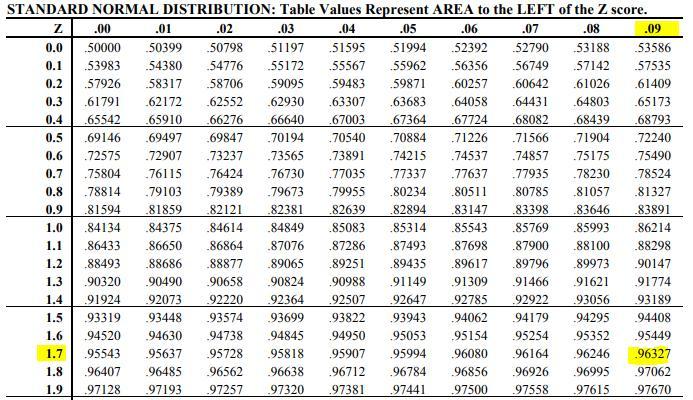 STANDARD NORMAL DISTRIBUTION: Table Values Represent AREA to the LEFT of the Z score.

| Z | .00 | .01 | .02 | .03 | .04 | .05 | .06 | .07 | .08 | .09 |
|---|---|---|---|---|---|---|---|---|---|---|
| 0.0 | .50000 | .50399 | .50798 | .51197 | .51595 | .51994 | .52392 | .52790 | .53188 | .53586 |
| 0.1 | .53983 | .54380 | .54776 | .55172 | .55567 | .55962 | .56356 | .56749 | .57142 | .57535 |
| 0.2 | .57926 | .58317 | .58706 | .59095 | .59483 | .59871 | .60257 | .60642 | .61026 | .61409 |
| 0.3 | .61791 | .62172 | .62552 | .62930 | .63307 | .63683 | .64058 | .64431 | .64803 | .65173 |
| 0.4 | .65542 | .65910 | .66276 | .66640 | .67003 | .67364 | .67724 | .68082 | .68439 | .68793 |
| 0.5 | .69146 | .69497 | .69847 | .70194 | .70540 | .70884 | .71226 | .71566 | .71904 | .72240 |
| 0.6 | .72575 | .72907 | .73237 | .73565 | .73891 | .74215 | .74537 | .74857 | .75175 | .75490 |
| 0.7 | .75804 | .76115 | .76424 | .76730 | .77035 | .77337 | .77637 | .77935 | .78230 | .78524 |
| 0.8 | .78814 | .79103 | .79389 | .79673 | .79955 | .80234 | .80511 | .80785 | .81057 | .81327 |
| 0.9 | .81594 | .81859 | .82121 | .82381 | .82639 | .82894 | .83147 | .83398 | .83646 | .83891 |
| 1.0 | .84134 | .84375 | .84614 | .84849 | .85083 | .85314 | .85543 | .85769 | .85993 | .86214 |
| 1.1 | .86433 | .86650 | .86864 | .87076 | .87286 | .87493 | .87698 | .87900 | .88100 | .88298 |
| 1.2 | .88493 | .88686 | .88877 | .89065 | .89251 | .89435 | .89617 | .89796 | .89973 | .90147 |
| 1.3 | .90320 | .90490 | .90658 | .90824 | .90988 | .91149 | .91309 | .91466 | .91621 | .91774 |
| 1.4 | .91924 | .92073 | .92220 | .92364 | .92507 | .92647 | .92785 | .92922 | .93056 | .93189 |
| 1.5 | .93319 | .93448 | .93574 | .93699 | .93822 | .93943 | .94062 | .94179 | .94295 | .94408 |
| 1.6 | .94520 | .94630 | .94738 | .94845 | .94950 | .95053 | .95154 | .95254 | .95352 | .95449 |
| 1.7 | .95543 | .95637 | .95728 | .95818 | .95907 | .95994 | .96080 | .96164 | .96246 | .96327 |
| 1.8 | .96407 | .96485 | .96562 | .96638 | .96712 | .96784 | .96856 | .96926 | .96995 | .97062 |
| 1.9 | .97128 | .97193 | .97257 | .97320 | .97381 | .97441 | .97500 | .97558 | .97615 | .97670 |